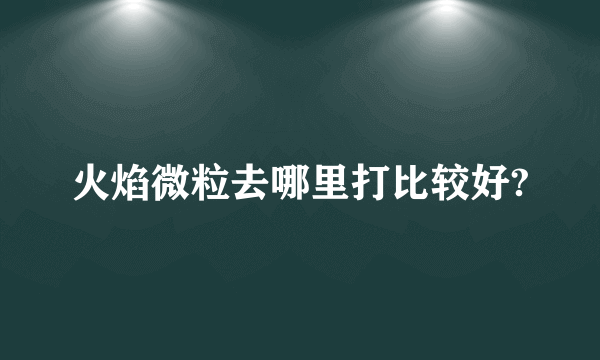 火焰微粒去哪里打比较好?